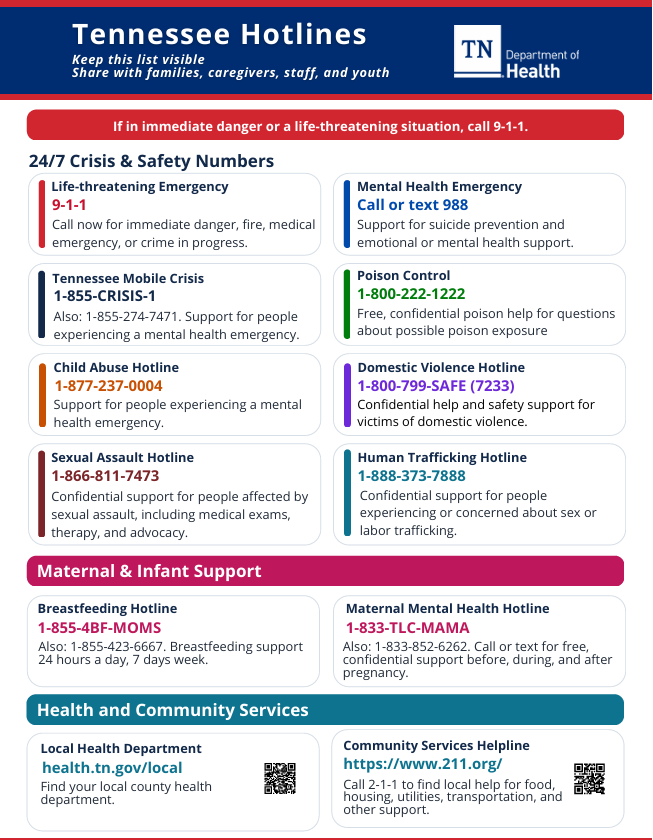 Tennessee Hotlines
Keep this list visible
Share with families, caregivers, staff, and youth

TN Department of Health

If in immediate danger or a life-threatening situation, call 9-1-1.

24/7 Crisis & Safety Numbers

Life-threatening Emergency
9-1-1
Call now for immediate danger, fire, medical emergency, or crime in progress.

Tennessee Mobile Crisis
1-855-CRISIS-1
Also: 1-855-274-7471. Support for people experiencing a mental health emergency.

Child Abuse Hotline
1-877-237-0004
Support for people experiencing a mental health emergency.

Sexual Assault Hotline
1-866-811-7473
Confidential support for people affected by sexual assault, including medical exams, therapy, and advocacy.

Mental Health Emergency
Call or text 988
Support for suicide prevention and emotional or mental health support.

Poison Control
1-800-222-1222
Free, confidential poison help for questions about possible poison exposure

Domestic Violence Hotline
1-800-799-SAFE (7233)
Confidential help and safety support for victims of domestic violence.

Human Trafficking Hotline
1-888-373-7888
Confidential support for people experiencing or concerned about sex or labor trafficking.

Maternal & Infant Support

Breastfeeding Hotline
1-855-4BF-MOMS
Also: 1-855-423-6667. Breastfeeding support 24 hours a day, 7 days week.

Maternal Mental Health Hotline
1-833-TLC-MAMA
Also: 1-833-852-6262. Call or text for free, confidential support before, during, and after pregnancy.

Health and Community Services

Local Health Department
health.tn.gov/local
Find your local county health department.

Community Services Helpline
https://www.211.org/
Call 2-1-1 to find local help for food, housing, utilities, transportation, and other support.